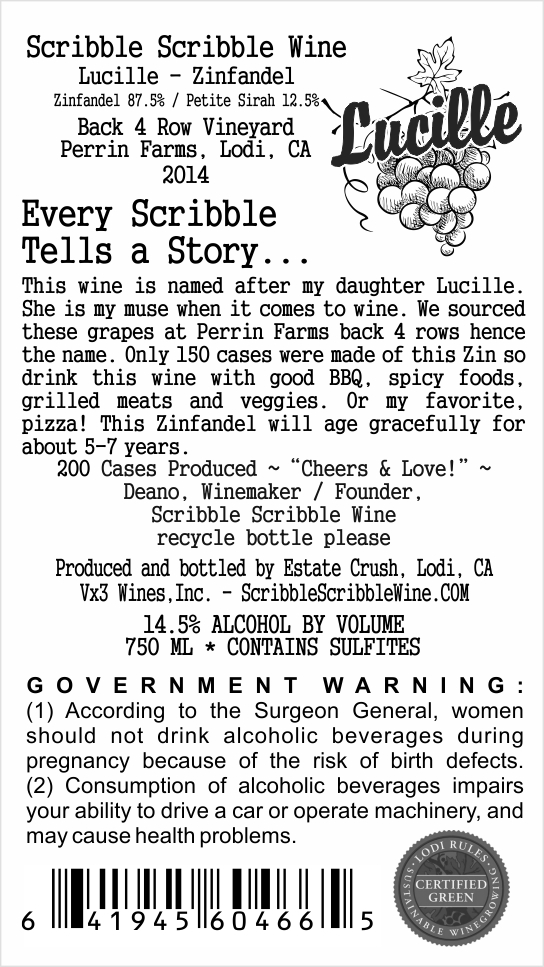 Scribble Scribble Wine
Lucille - Zinfandel
Zinfandel 87.5% / Petite Sirah 12.5%
Back 4 Row Vineyard
Perrin Farms, Lodi, CA
2014

Lucille

Every Scribble
Tells a Story...

This wine is named after my daughter Lucille. She is my muse when it comes to wine. We sourced these grapes at Perrin Farms back 4 rows hence the name. Only 150 cases were made of this Zin so drink this wine with good BBQ, spicy foods, grilled meats and veggies. Or my favorite, pizza! This Zinfandel will age gracefully for about 5-7 years.

200 Cases Produced ~ "Cheers & Love!" ~
Deano, Winemaker / Founder,
Scribble Scribble Wine
recycle bottle please

Produced and bottled by Estate Crush, Lodi, CA
Vx3 Wines,Inc. - ScribbleScribbleWine.COM

14.5% ALCOHOL BY VOLUME
750 ML * CONTAINS SULFITES

GOVERNMENT WARNING:
(1) According to the Surgeon General, women should not drink alcoholic beverages during pregnancy because of the risk of birth defects. (2) Consumption of alcoholic beverages impairs your ability to drive a car or operate machinery, and may cause health problems.

6 41945 60466 5

LODI RULES
CERTIFIED
GREEN
SUSTAINABLE WINEGROWING